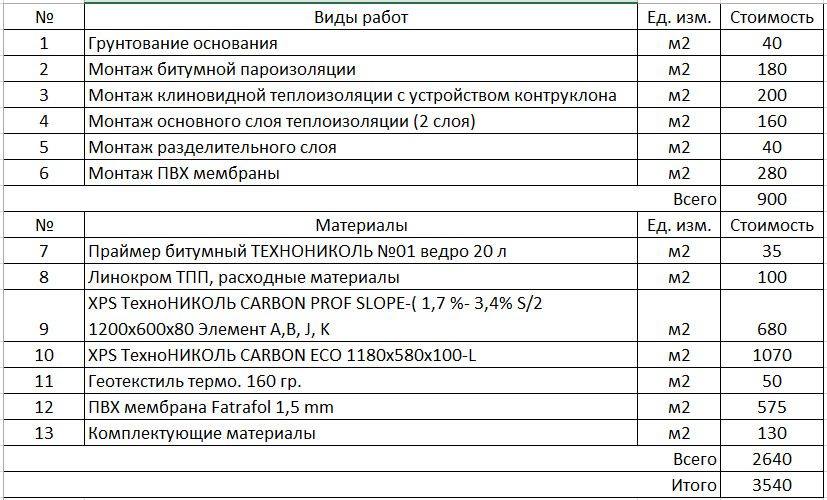 | № | Виды работ | Ед. изм. | Стоимость |
|---|---|---|---|
| 1 | Грунтование основания | м2 | 40 |
| 2 | Монтаж битумной пароизоляции | м2 | 180 |
| 3 | Монтаж клиновидной теплоизоляции с устройством контруклона | м2 | 200 |
| 4 | Монтаж основного слоя теплоизоляции (2 слоя) | м2 | 160 |
| 5 | Монтаж разделительного слоя | м2 | 40 |
| 6 | Монтаж ПВХ мембраны | м2 | 280 |
| | | Всего | 900 |
| № | Материалы | Ед. изм. | Стоимость |
| 7 | Праймер битумный ТЕХНОНИКОЛЬ №01 ведро 20 л | м2 | 35 |
| 8 | Линокром ТПП, расходные материалы | м2 | 100 |
| 9 | XPS ТехноНИКОЛЬ CARBON PROF SLOPE-( 1,7 %- 3,4% S/2 1200х600х80 Элемент A,B, J, K | м2 | 680 |
| 10 | XPS ТехноНИКОЛЬ CARBON ECO 1180х580х100-L | м2 | 1070 |
| 11 | Геотекстиль термо. 160 гр. | м2 | 50 |
| 12 | ПВХ мембрана Fatrafol 1,5 mm | м2 | 575 |
| 13 | Комплектующие материалы | м2 | 130 |
| | | Всего | 2640 |
| | | Итого | 3540 |